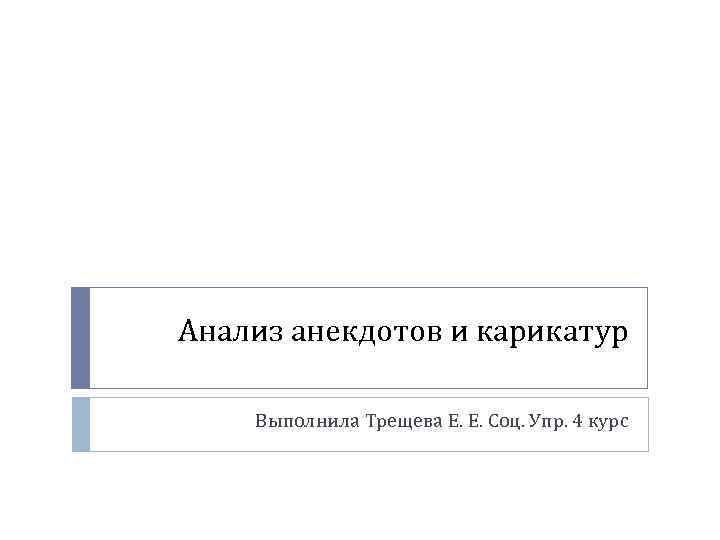 Анализ анекдотов и карикатур

Выполнила Трещева Е. Е. Соц. Упр. 4 курс